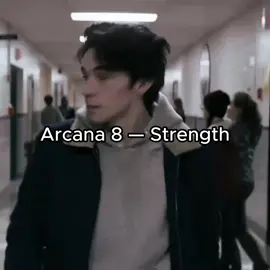 Arcana 8 — Strength